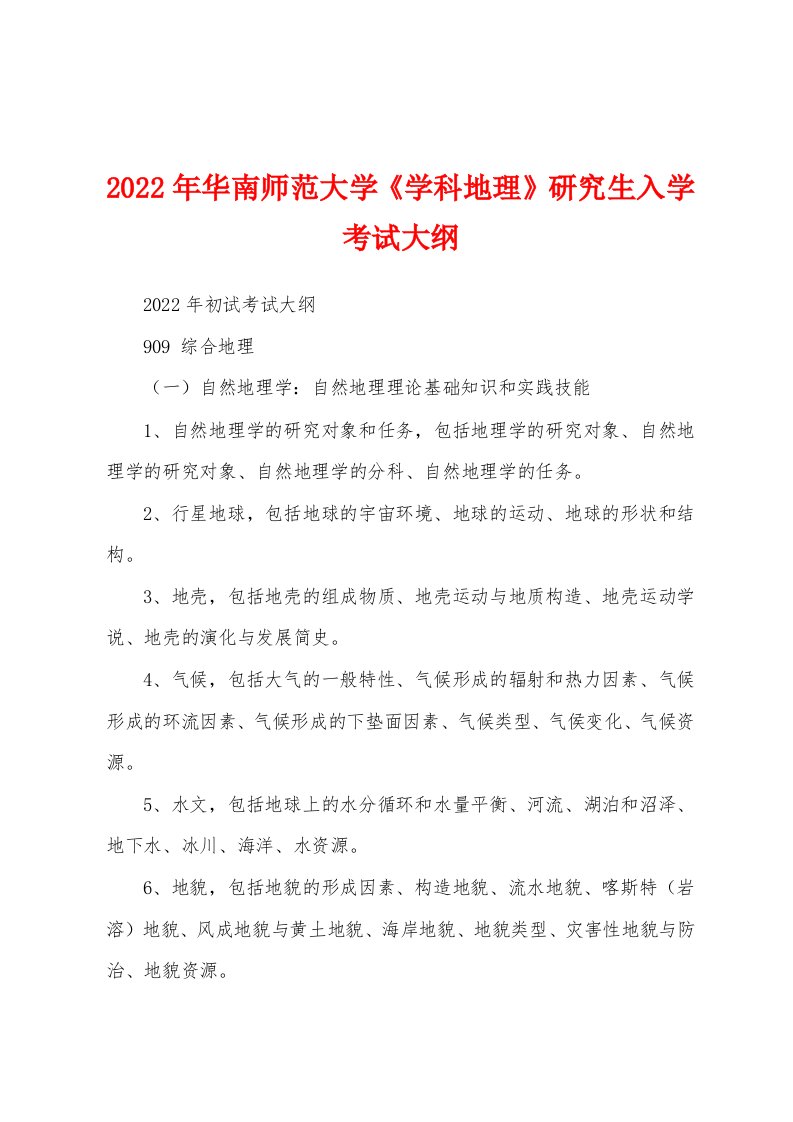 2022年华南师范大学《学科地理》研究生入学考试大纲

2022年初试考试大纲

909 综合地理

（一）自然地理学：自然地理理论基础知识和实践技能

1、自然地理学的研究对象和任务，包括地理学的研究对象、自然地理学的研究对象、自然地理学的分科、自然地理学的任务。

2、行星地球，包括地球的宇宙环境、地球的运动、地球的形状和结构。

3、地壳，包括地壳的组成物质、地壳运动与地质构造、地壳运动学说、地壳的演化与发展简史。

4、气候，包括大气的一般特性、气候形成的辐射和热力因素、气候形成的环流因素、气候形成的下垫面因素、气候类型、气侯变化、气候资源。

5、水文，包括地球上的水分循环和水量平衡、河流、湖泊和沼泽、地下水、冰川、海洋、水资源。

6、地貌，包括地貌的形成因素、构造地貌、流水地貌、喀斯特（岩溶）地貌、风成地貌与黄土地貌、海岸地貌、地貌类型、灾害性地貌与防治、地貌资源。